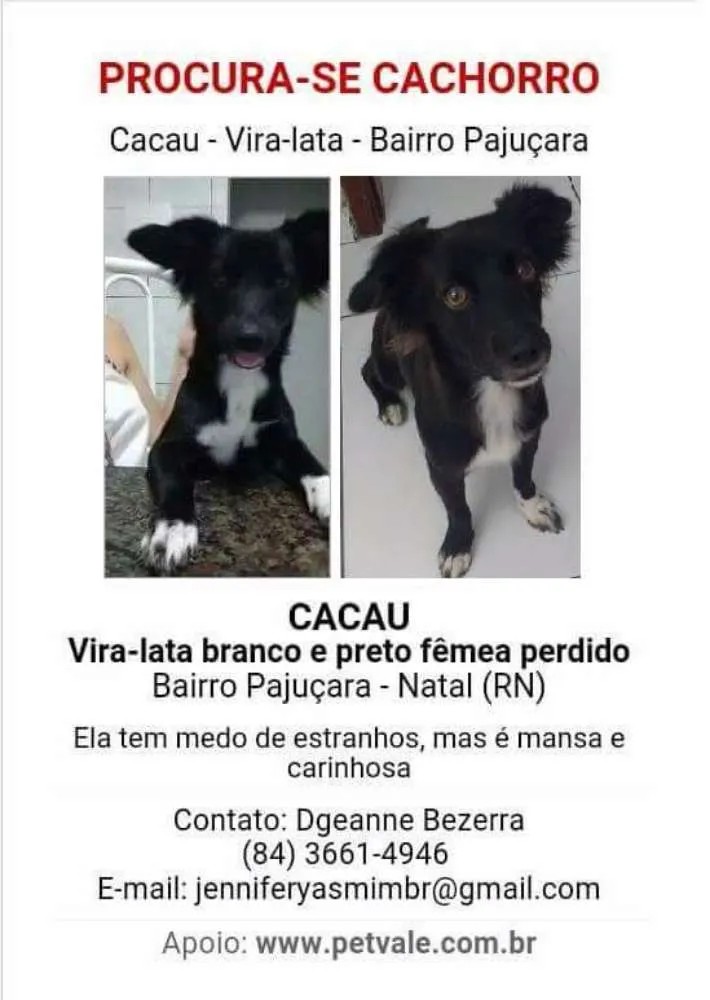 PROCURA-SE CACHORRO

Cacau - Vira-lata - Bairro Pajuçara

CACAU
Vira-lata branco e preto fêmea perdido
Bairro Pajuçara - Natal (RN)

Ela tem medo de estranhos, mas é mansa e carinhosa

Contato: Dgeanne Bezerra
(84) 3661-4946
E-mail: jenniferyasmimbr@gmail.com

Apoio: www.petvale.com.br